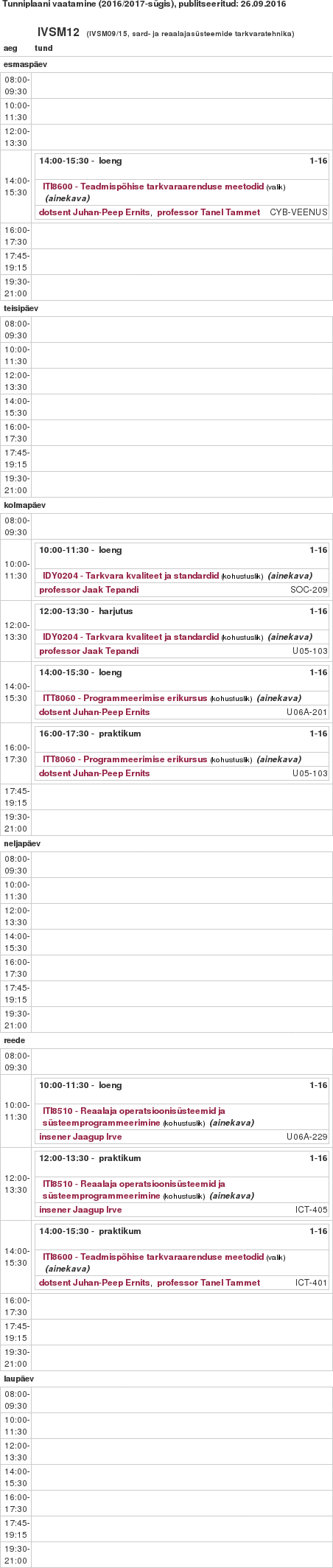 Tunniplaani vaatamine (2016/2017-sügis), publitseeritud: 26.09.2016

IVSM12 (IVSM09/15, sard- ja reaalajasüsteemide tarkvaratehnika)

aeg tund

esmaspäev

08:00-09:30

10:00-11:30

12:00-13:30

14:00-15:30
14:00-15:30 - loeng 1-16
ITI8600 - Teadmispõhise tarkvaraarenduse meetodid (valik) (ainekava)
dotsent Juhan-Peep Ernits, professor Tanel Tammet CYB-VEENUS

16:00-17:30

17:45-19:15

19:30-21:00

teisipäev

08:00-09:30

10:00-11:30

12:00-13:30

14:00-15:30

16:00-17:30

17:45-19:15

19:30-21:00

kolmapäev

08:00-09:30

10:00-11:30
10:00-11:30 - loeng 1-16
IDY0204 - Tarkvara kvaliteet ja standardid (kohustuslik) (ainekava)
professor Jaak Tepandi SOC-209

12:00-13:30
12:00-13:30 - harjutus 1-16
IDY0204 - Tarkvara kvaliteet ja standardid (kohustuslik) (ainekava)
professor Jaak Tepandi U05-103

14:00-15:30
14:00-15:30 - loeng 1-16
ITT8060 - Programmeerimise erikursus (kohustuslik) (ainekava)
dotsent Juhan-Peep Ernits U06A-201

16:00-17:30
16:00-17:30 - praktikum 1-16
ITT8060 - Programmeerimise erikursus (kohustuslik) (ainekava)
dotsent Juhan-Peep Ernits U05-103

17:45-19:15

19:30-21:00

neljapäev

08:00-09:30

10:00-11:30

12:00-13:30

14:00-15:30

16:00-17:30

17:45-19:15

19:30-21:00

reede

08:00-09:30

10:00-11:30
10:00-11:30 - loeng 1-16
ITI8510 - Reaalaja operatsioonisüsteemid ja süsteemprogrammeerimine (kohustuslik) (ainekava)
insener Jaagup Irve U06A-229

12:00-13:30
12:00-13:30 - praktikum 1-16
ITI8510 - Reaalaja operatsioonisüsteemid ja süsteemprogrammeerimine (kohustuslik) (ainekava)
insener Jaagup Irve ICT-405

14:00-15:30
14:00-15:30 - praktikum 1-16
ITI8600 - Teadmispõhise tarkvaraarenduse meetodid (valik) (ainekava)
dotsent Juhan-Peep Ernits, professor Tanel Tammet ICT-401

16:00-17:30

17:45-19:15

19:30-21:00

laupäev

08:00-09:30

10:00-11:30

12:00-13:30

14:00-15:30

16:00-17:30

17:45-19:15

19:30-21:00